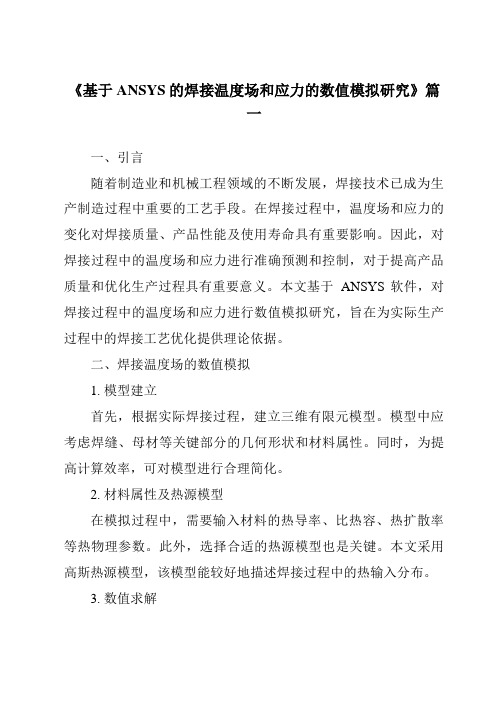 《基于 ANSYS 的焊接温度场和应力的数值模拟研究》篇一

一、引言

随着制造业和机械工程领域的不断发展，焊接技术已成为生产制造过程中重要的工艺手段。在焊接过程中，温度场和应力的变化对焊接质量、产品性能及使用寿命具有重要影响。因此，对焊接过程中的温度场和应力进行准确预测和控制，对于提高产品质量和优化生产过程具有重要意义。本文基于 ANSYS 软件，对焊接过程中的温度场和应力进行数值模拟研究，旨在为实际生产过程中的焊接工艺优化提供理论依据。

二、焊接温度场的数值模拟

1. 模型建立

首先，根据实际焊接过程，建立三维有限元模型。模型中应考虑焊缝、母材等关键部分的几何形状和材料属性。同时，为提高计算效率，可对模型进行合理简化。

2. 材料属性及热源模型

在模拟过程中，需要输入材料的热导率、比热容、热扩散率等热物理参数。此外，选择合适的热源模型也是关键。本文采用高斯热源模型，该模型能较好地描述焊接过程中的热输入分布。

3. 数值求解